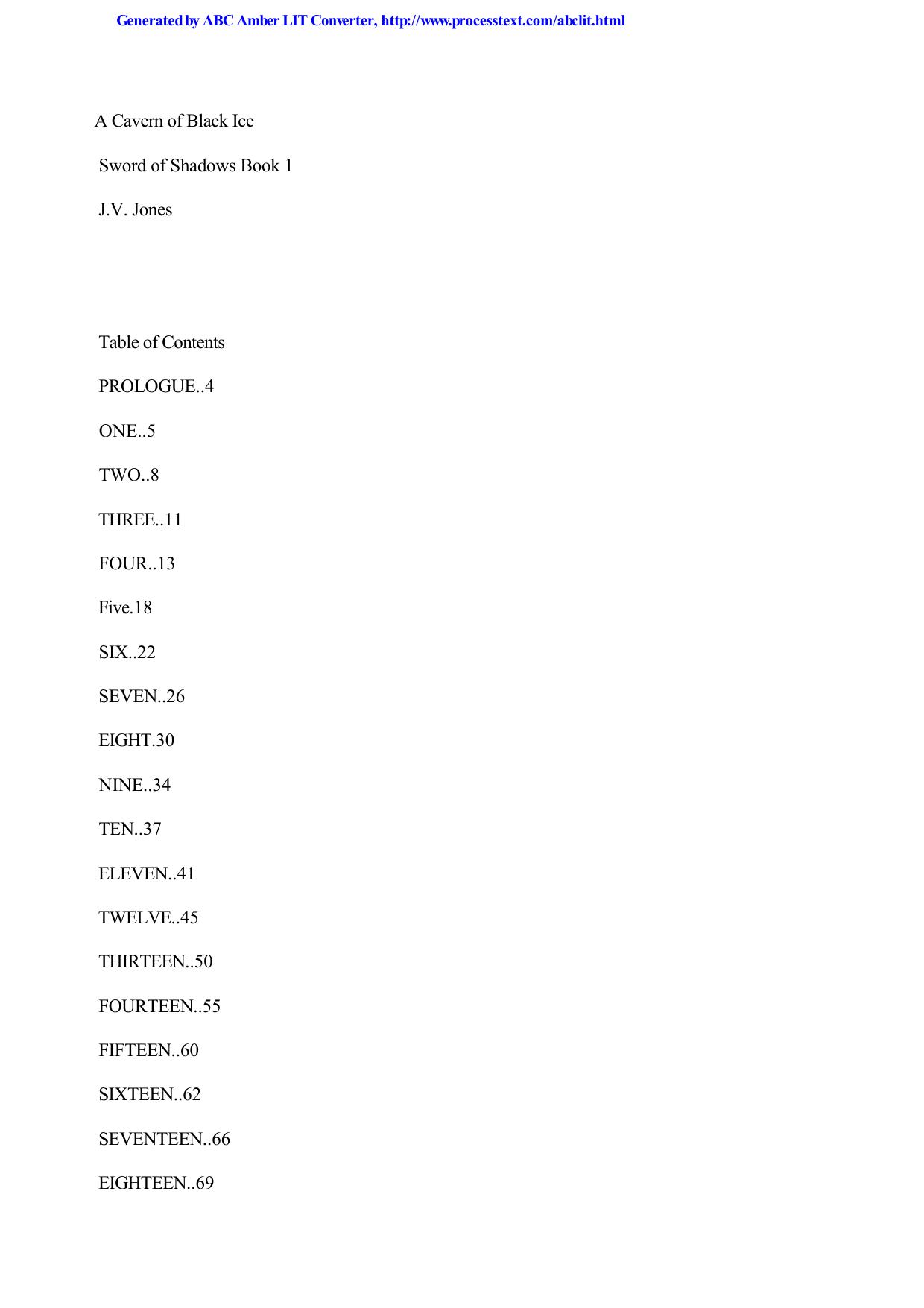 Generated by ABC Amber LIT Converter, http://www.processtext.com/abclit.html

A Cavern of Black Ice

Sword of Shadows Book 1

J.V. Jones

Table of Contents

PROLOGUE..4

ONE..5

TWO..8

THREE..11

FOUR..13

Five.18

SIX..22

SEVEN..26

EIGHT.30

NINE..34

TEN..37

ELEVEN..41

TWELVE..45

THIRTEEN..50

FOURTEEN..55

FIFTEEN..60

SIXTEEN..62

SEVENTEEN..66

EIGHTEEN..69